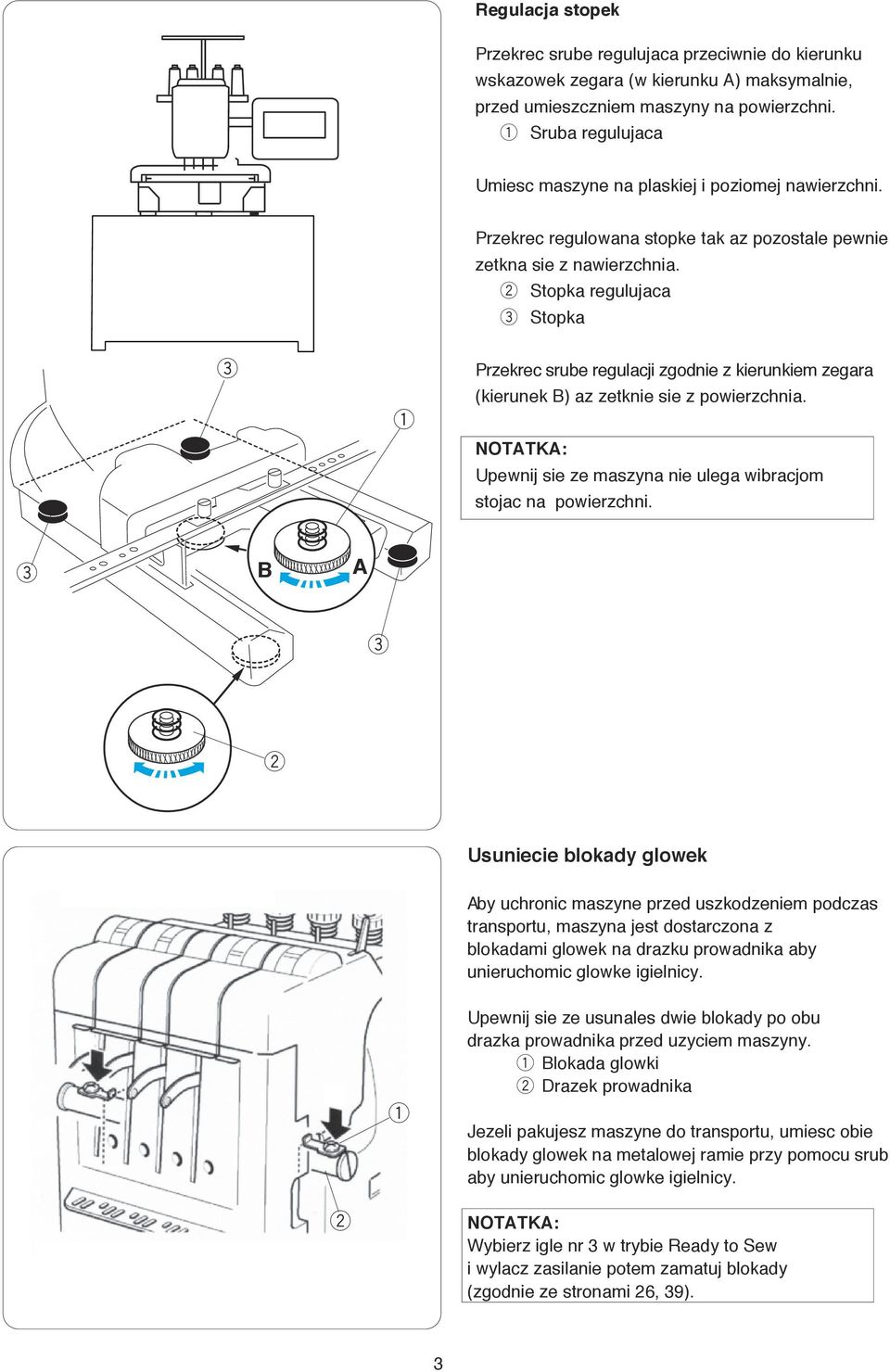 Regulacja stopek

Przekrec srube regulujaca przeciwnie do kierunku wskazowek zegara (w kierunku A) maksymalnie, przed umieszczniem maszyny na powierzchni.
① Sruba regulujaca

Umiesc maszyne na plaskiej i poziomej nawierzchni.

Przekrec regulowana stopke tak az pozostale pewnie zetkna sie z nawierzchnia.
② Stopka regulujaca
③ Stopka

Przekrec srube regulacji zgodnie z kierunkiem zegara (kierunek B) az zetknie sie z powierzchnia.

NOTATKA:
Upewnij sie ze maszyna nie ulega wibracjom stojac na powierzchni.

③
①
③
B
A
③
②

Usuniecie blokady glowek

Aby uchronic maszyne przed uszkodzeniem podczas transportu, maszyna jest dostarczona z blokadami glowek na drazku prowadnika aby unieruchomic glowke igielnicy.

Upewnij sie ze usunales dwie blokady po obu drazka prowadnika przed uzyciem maszyny.
① Blokada glowki
② Drazek prowadnika

Jezeli pakujesz maszyne do transportu, umiesc obie blokady glowek na metalowej ramie przy pomocu srub aby unieruchomic glowke igielnicy.

NOTATKA:
Wybierz igle nr 3 w trybie Ready to Sew i wylacz zasilanie potem zamatuj blokady (zgodnie ze stronami 26, 39).

①
②

3